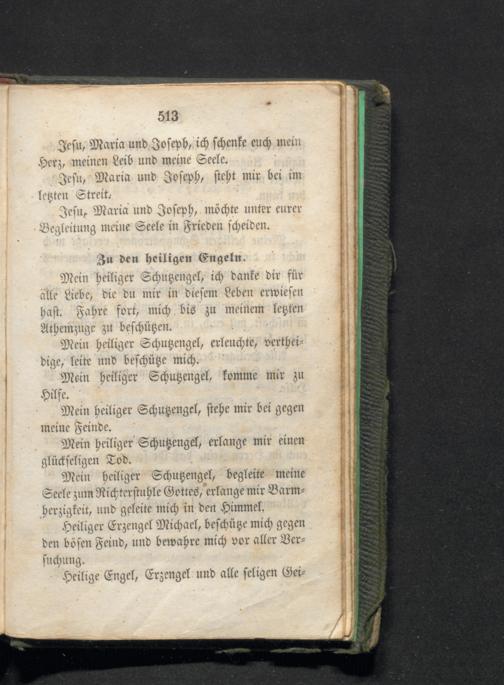 513

Jesu, Maria und Joseph, ich schenke euch mein Herz, meinen Leib und meine Seele.

Jesu, Maria und Joseph, steht mir bei im letzten Streit.

Jesu, Maria und Joseph, möchte unter eurer Begleitung meine Seele in Frieden scheiden.

Zu den heiligen Engeln.

Mein heiliger Schutzengel, ich danke dir für alle Liebe, die du mir in diesem Leben erwiesen hast. Fahre fort, mich bis zu meinem letzten Athemzuge zu beschützen.

Mein heiliger Schutzengel, erleuchte, vertheidige, leite und beschütze mich.

Mein heiliger Schutzengel, komme mir zu Hilfe.

Mein heiliger Schutzengel, stehe mir bei gegen meine Feinde.

Mein heiliger Schutzengel, erlange mir einen glückseligen Tod.

Mein heiliger Schutzengel, begleite meine Seele zum Richterstuhle Gottes, erlange mir Barmherzigkeit, und geleite mich in den Himmel.

Heiliger Erzengel Michael, beschütze mich gegen den bösen Feind, und bewahre mich vor aller Versuchung.

Heilige Engel, Erzengel und alle seligen Gei-